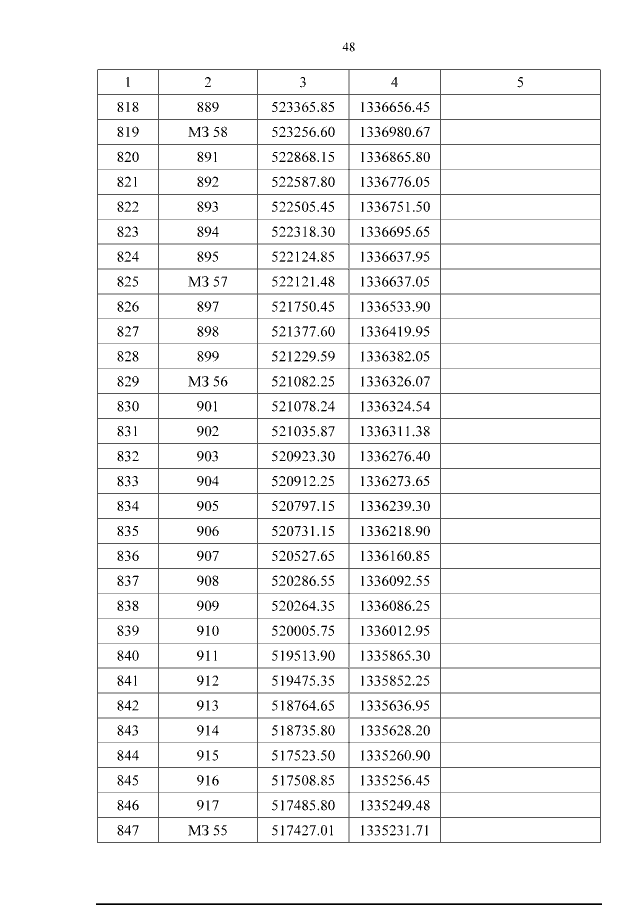 48

| 1 | 2 | 3 | 4 | 5 |
|---|---|---|---|---|
| 818 | 889 | 523365.85 | 1336656.45 | |
| 819 | МЗ 58 | 523256.60 | 1336980.67 | |
| 820 | 891 | 522868.15 | 1336865.80 | |
| 821 | 892 | 522587.80 | 1336776.05 | |
| 822 | 893 | 522505.45 | 1336751.50 | |
| 823 | 894 | 522318.30 | 1336695.65 | |
| 824 | 895 | 522124.85 | 1336637.95 | |
| 825 | МЗ 57 | 522121.48 | 1336637.05 | |
| 826 | 897 | 521750.45 | 1336533.90 | |
| 827 | 898 | 521377.60 | 1336419.95 | |
| 828 | 899 | 521229.59 | 1336382.05 | |
| 829 | МЗ 56 | 521082.25 | 1336326.07 | |
| 830 | 901 | 521078.24 | 1336324.54 | |
| 831 | 902 | 521035.87 | 1336311.38 | |
| 832 | 903 | 520923.30 | 1336276.40 | |
| 833 | 904 | 520912.25 | 1336273.65 | |
| 834 | 905 | 520797.15 | 1336239.30 | |
| 835 | 906 | 520731.15 | 1336218.90 | |
| 836 | 907 | 520527.65 | 1336160.85 | |
| 837 | 908 | 520286.55 | 1336092.55 | |
| 838 | 909 | 520264.35 | 1336086.25 | |
| 839 | 910 | 520005.75 | 1336012.95 | |
| 840 | 911 | 519513.90 | 1335865.30 | |
| 841 | 912 | 519475.35 | 1335852.25 | |
| 842 | 913 | 518764.65 | 1335636.95 | |
| 843 | 914 | 518735.80 | 1335628.20 | |
| 844 | 915 | 517523.50 | 1335260.90 | |
| 845 | 916 | 517508.85 | 1335256.45 | |
| 846 | 917 | 517485.80 | 1335249.48 | |
| 847 | МЗ 55 | 517427.01 | 1335231.71 | |